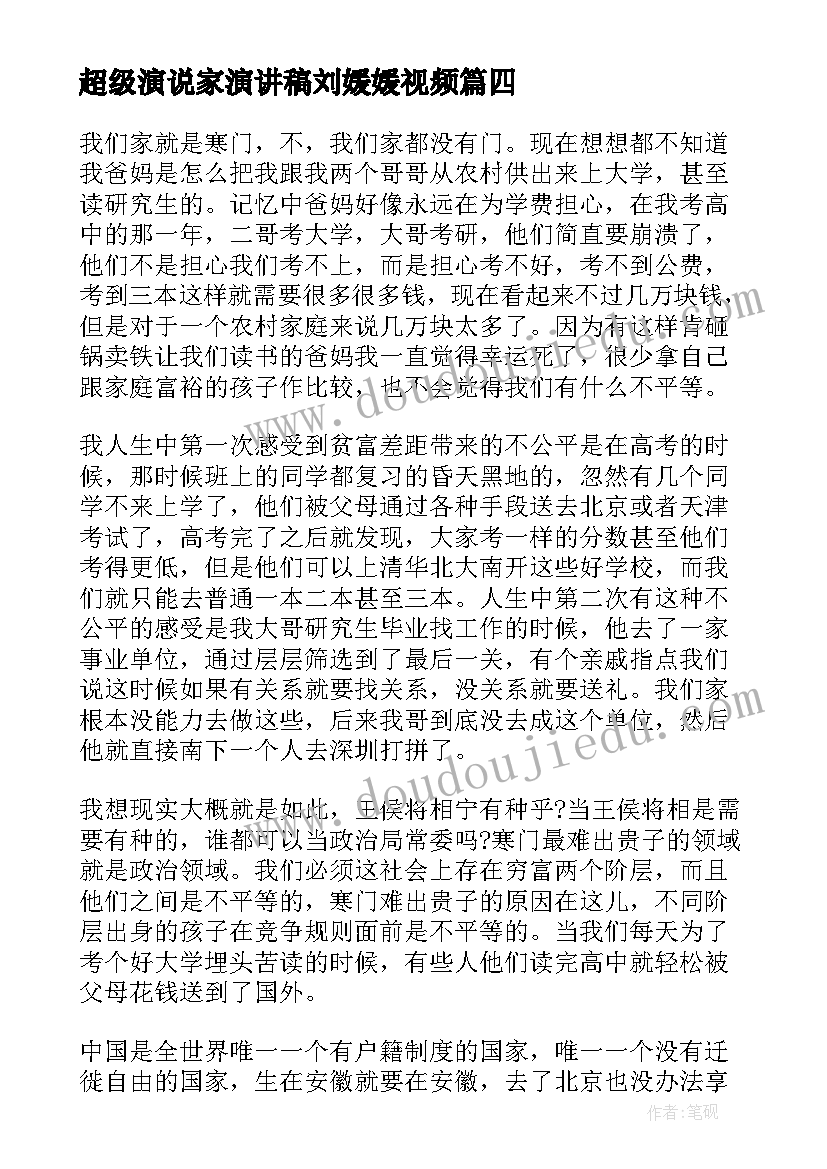 超级演说家演讲稿刘媛媛视频篇四

我们家就是寒门，不，我们家都没有门。现在想想都不知道我爸妈是怎么把我跟我两个哥哥从农村供出来上大学，甚至读研究生的。记忆中爸妈好像永远在为学费担心，在我考高中的那一年，二哥考大学，大哥考研，他们简直要崩溃了，他们不是担心我们考不上，而是担心考不好，考不到公费，考到三本这样就需要很多很多钱，现在看起来不过几万块钱，但是对于一个农村家庭来说几万块太多了。因为有这样肯砸锅卖铁让我们读书的爸妈我一直觉得幸运死了，很少拿自己跟家庭富裕的孩子作比较，也不会觉得我们有什么不平等。

我人生中第一次感受到贫富差距带来的不公平是在高考的时候，那时候班上的同学都复习的昏天黑地的，忽然有几个同学不来上学了，他们被父母通过各种手段送去北京或者天津考试了，高考完了之后就发现，大家考一样的分数甚至他们考得更低，但是他们可以上清华北大南开这些好学校，而我们就只能去普通一本二本甚至三本。人生中第二次有这种不公平的感受是我大哥研究生毕业找工作的时候，他去了一家事业单位，通过层层筛选到了最后一关，有个亲戚指点我们说这时候如果有关系就要找关系，没关系就要送礼。我们家根本没能力去做这些，后来我哥到底没去成这个单位，然后他就直接南下一个人去深圳打拼了。

我想现实大概就是如此，王侯将相宁有种乎?当王侯将相是需要有种的，谁都可以当政治局常委吗?寒门最难出贵子的领域就是政治领域。我们必须这社会上存在穷富两个阶层，而且他们之间是不平等的，寒门难出贵子的原因在这儿，不同阶层出身的孩子在竞争规则面前是不平等的。当我们每天为了考个好大学埋头苦读的时候，有些人他们读完高中就轻松被父母花钱送到了国外。

中国是全世界唯一一个有户籍制度的国家，唯一一个没有迁徙自由的国家，生在安徽就要在安徽，去了北京也没办法享

www.doudoujiedu.com

作者：笔砚